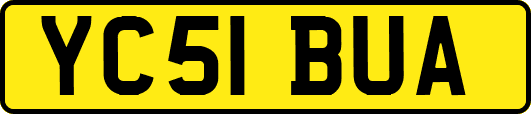 YC51 BUA